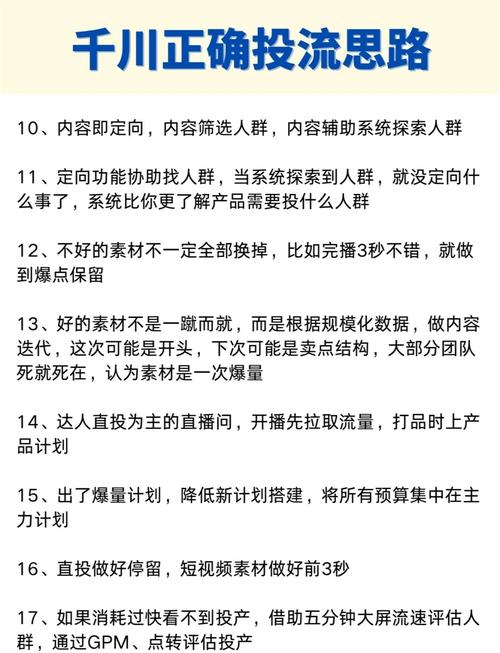 千川正确投流思路

10、内容即定向，内容筛选人群，内容辅助系统探索人群

11、定向功能协助找人群，当系统探索到人群，就没定向什么事了，系统比你更了解产品需要投什么人群

12、不好的素材不一定全部换掉，比如完播3秒不错，就做到爆点保留

13、好的素材不是一蹴而就，而是根据规模化数据，做内容迭代，这次可能是开头，下次可能是卖点结构，大部分团队死就死在，认为素材是一次爆量

14、达人直投为主的直播间，开播先拉取流量，打品时上产品计划

15、出了爆量计划，降低新计划搭建，将所有预算集中在主力计划

16、直投做好停留，短视频素材做好前3秒

17、如果消耗过快看不到投产，借助五分钟大屏流速评估人群，通过GPM、点转评估投产